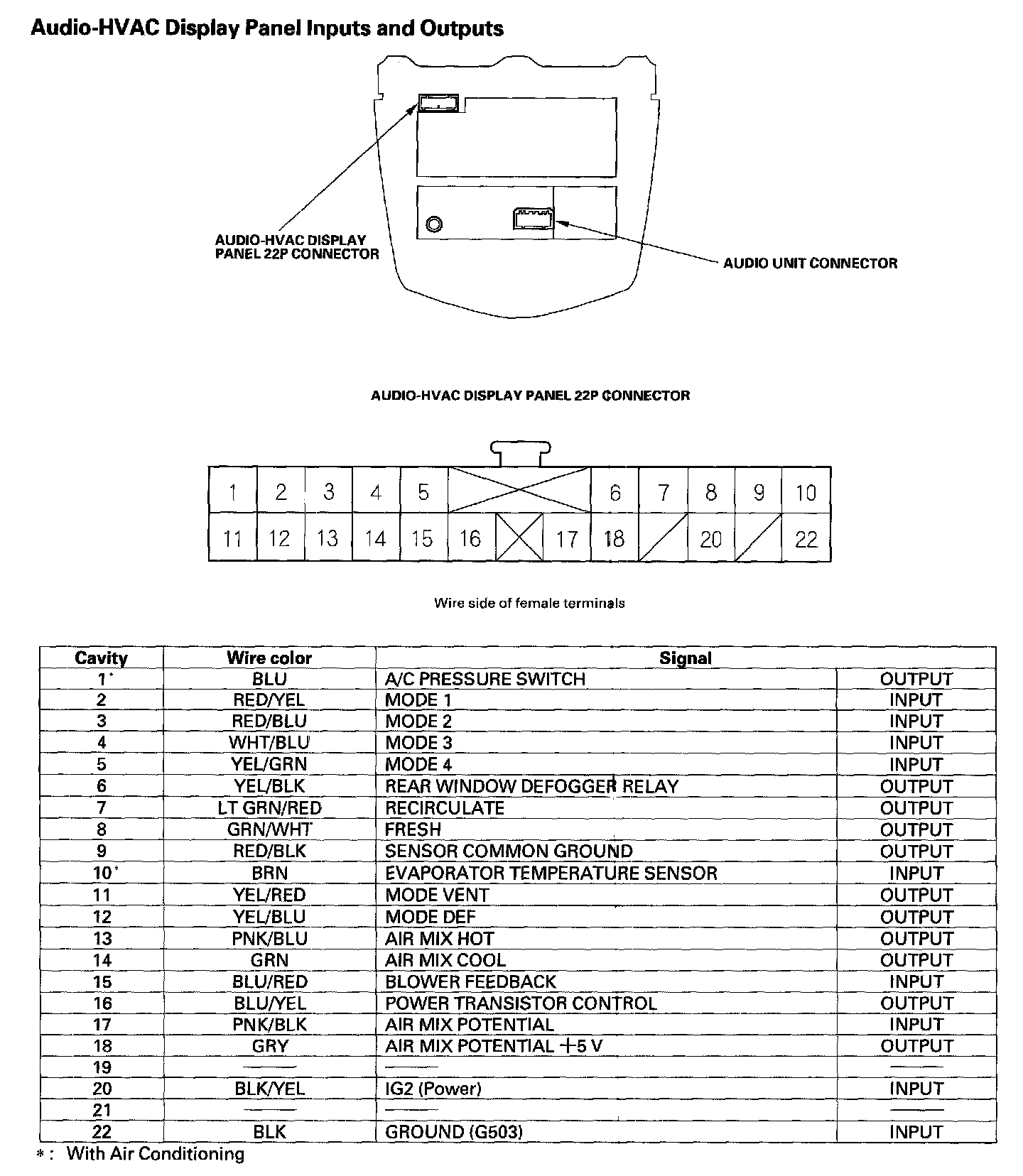 Audio-HVAC Display Panel Inputs and Outputs

AUDIO-HVAC DISPLAY PANEL 22P CONNECTOR

AUDIO UNIT CONNECTOR

AUDIO-HVAC DISPLAY PANEL 22P CONNECTOR

1 2 3 4 5 6 7 8 9 10
11 12 13 14 15 16 17 18 20 22

Wire side of female terminals

| Cavity | Wire color | Signal | |
|---|---|---|---|
| 1* | BLU | A/C PRESSURE SWITCH | OUTPUT |
| 2 | RED/YEL | MODE 1 | INPUT |
| 3 | RED/BLU | MODE 2 | INPUT |
| 4 | WHT/BLU | MODE 3 | INPUT |
| 5 | YEL/GRN | MODE 4 | INPUT |
| 6 | YEL/BLK | REAR WINDOW DEFOGGER RELAY | OUTPUT |
| 7 | LT GRN/RED | RECIRCULATE | OUTPUT |
| 8 | GRN/WHT | FRESH | OUTPUT |
| 9 | RED/BLK | SENSOR COMMON GROUND | OUTPUT |
| 10* | BRN | EVAPORATOR TEMPERATURE SENSOR | INPUT |
| 11 | YEL/RED | MODE VENT | OUTPUT |
| 12 | YEL/BLU | MODE DEF | OUTPUT |
| 13 | PNK/BLU | AIR MIX HOT | OUTPUT |
| 14 | GRN | AIR MIX COOL | OUTPUT |
| 15 | BLU/RED | BLOWER FEEDBACK | INPUT |
| 16 | BLU/YEL | POWER TRANSISTOR CONTROL | OUTPUT |
| 17 | PNK/BLK | AIR MIX POTENTIAL | INPUT |
| 18 | GRY | AIR MIX POTENTIAL +5 V | OUTPUT |
| 19 | —— | —— | —— |
| 20 | BLK/YEL | IG2 (Power) | INPUT |
| 21 | —— | —— | —— |
| 22 | BLK | GROUND (G503) | INPUT |

*: With Air Conditioning